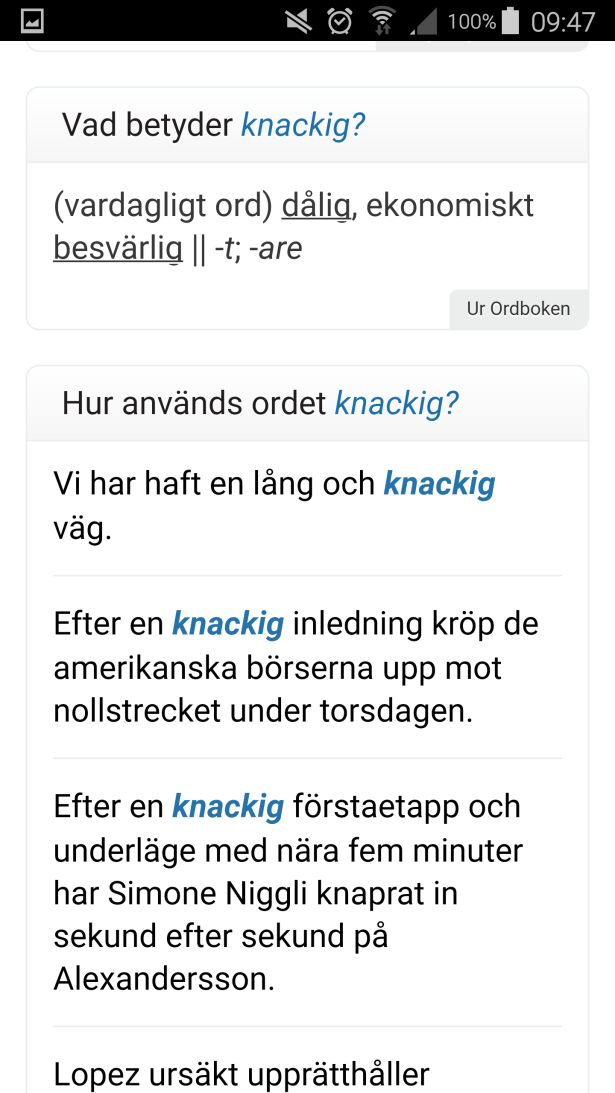 100% 09:47

Vad betyder knackig?

(vardagligt ord) dålig, ekonomiskt besvärlig || -t; -are

Ur Ordboken

Hur används ordet knackig?

Vi har haft en lång och knackig väg.

Efter en knackig inledning kröp de amerikanska börserna upp mot nollstrecket under torsdagen.

Efter en knackig förstaetapp och underläge med nära fem minuter har Simone Niggli knaprat in sekund efter sekund på Alexandersson.

Lopez ursäkt upprätthåller